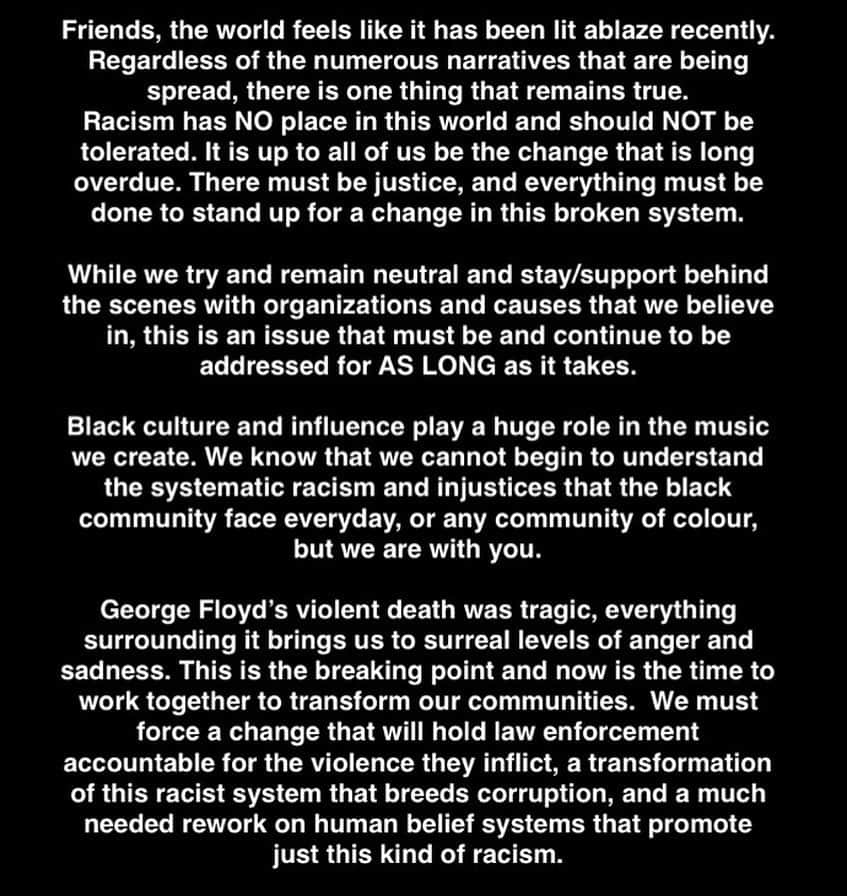 Friends, the world feels like it has been lit ablaze recently. Regardless of the numerous narratives that are being spread, there is one thing that remains true. Racism has NO place in this world and should NOT be tolerated. It is up to all of us be the change that is long overdue. There must be justice, and everything must be done to stand up for a change in this broken system.

While we try and remain neutral and stay/support behind the scenes with organizations and causes that we believe in, this is an issue that must be and continue to be addressed for AS LONG as it takes.

Black culture and influence play a huge role in the music we create. We know that we cannot begin to understand the systematic racism and injustices that the black community face everyday, or any community of colour, but we are with you.

George Floyd's violent death was tragic, everything surrounding it brings us to surreal levels of anger and sadness. This is the breaking point and now is the time to work together to transform our communities. We must force a change that will hold law enforcement accountable for the violence they inflict, a transformation of this racist system that breeds corruption, and a much needed rework on human belief systems that promote just this kind of racism.